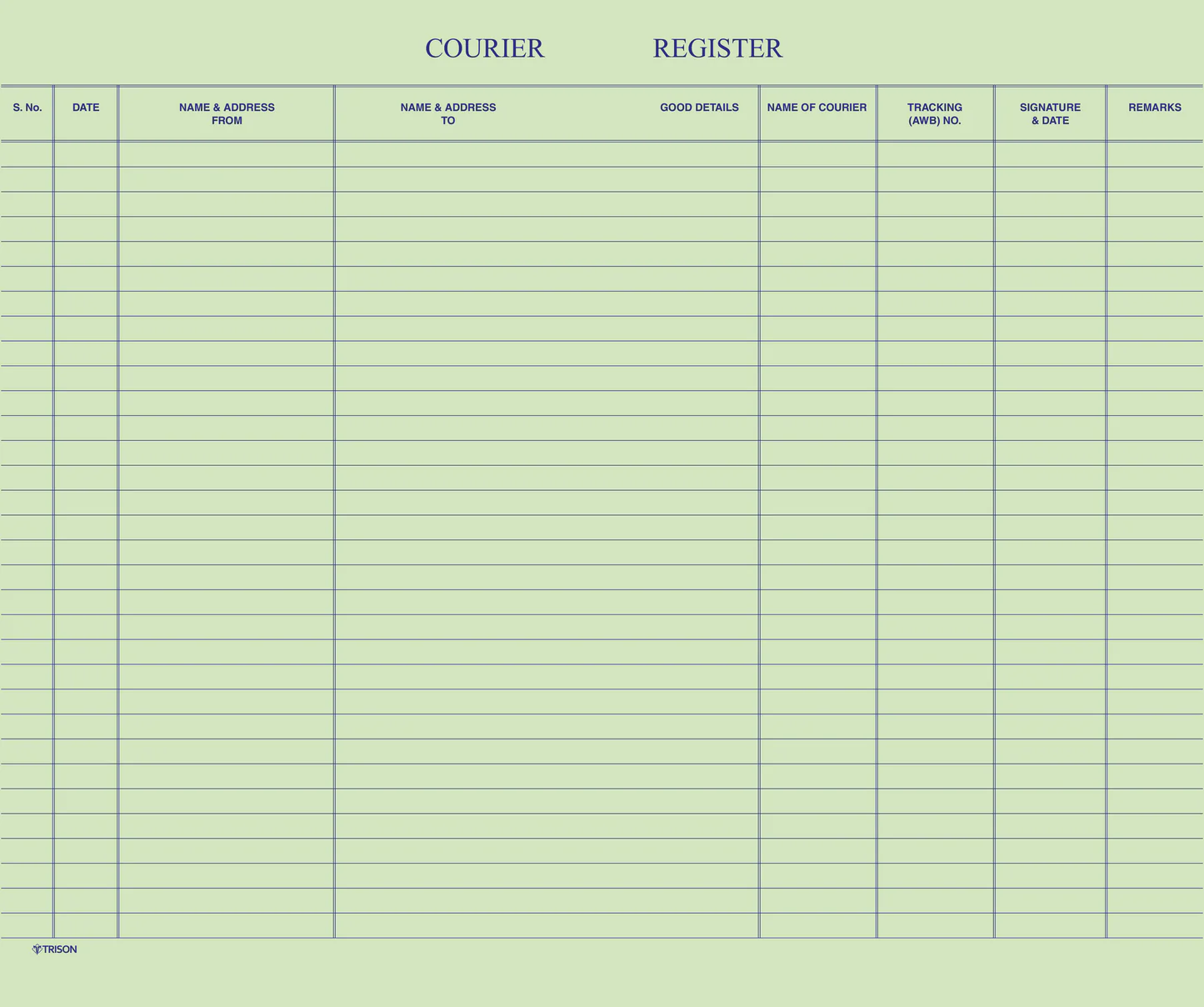 COURIER REGISTER

| S. No. | DATE | NAME & ADDRESS FROM | NAME & ADDRESS TO | GOOD DETAILS | NAME OF COURIER | TRACKING (AWB) NO. | SIGNATURE & DATE | REMARKS |
|---|---|---|---|---|---|---|---|---|
| | | | | | | | | |

TRISON